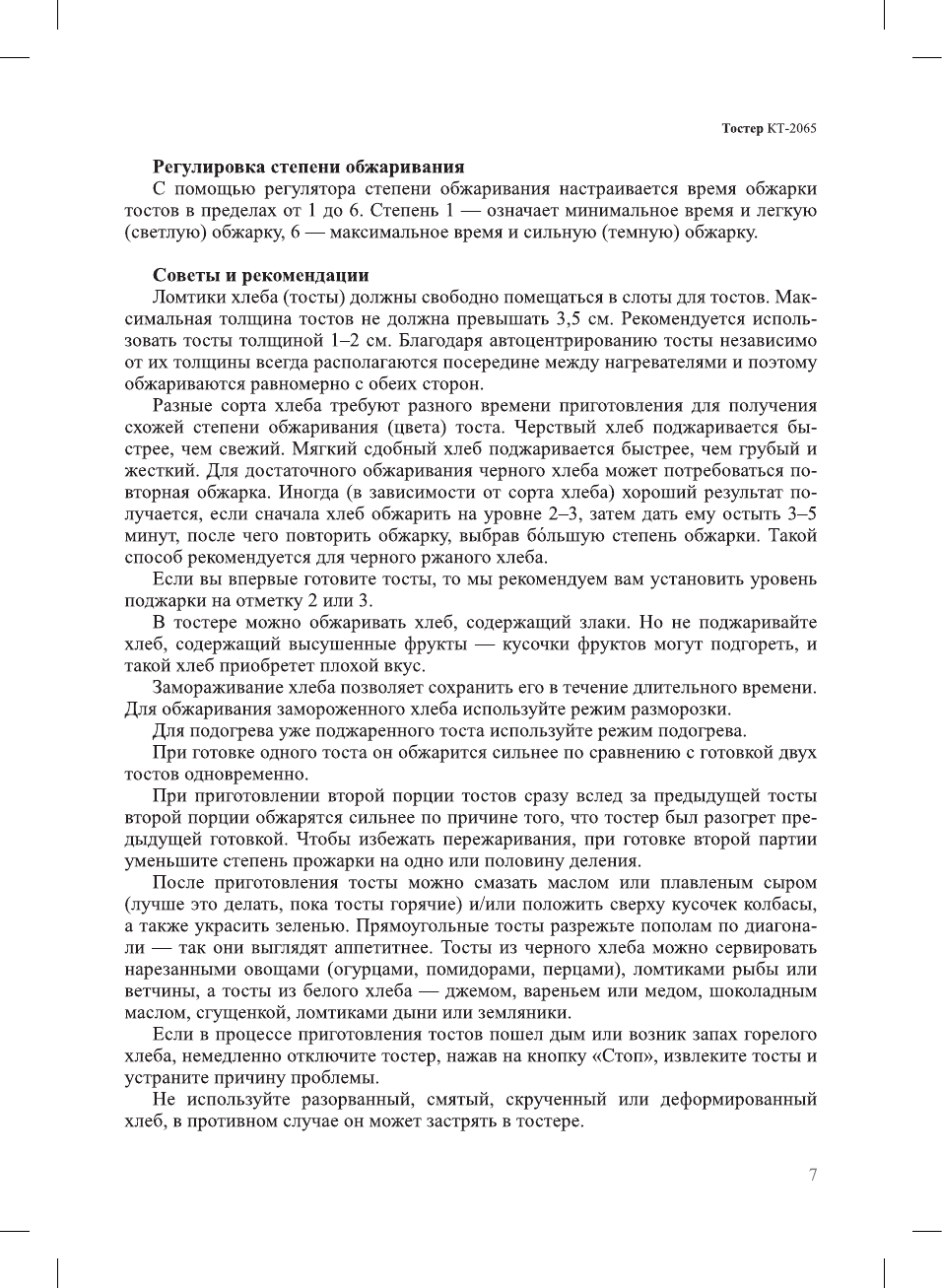 Тостер КТ-2065

Регулировка степени обжаривания

С помощью регулятора степени обжаривания настраивается время обжарки тостов в пределах от 1 до 6. Степень 1 — означает минимальное время и легкую (светлую) обжарку, 6 — максимальное время и сильную (темную) обжарку.

Советы и рекомендации

Ломтики хлеба (тосты) должны свободно помещаться в слоты для тостов. Максимальная толщина тостов не должна превышать 3,5 см. Рекомендуется использовать тосты толщиной 1–2 см. Благодаря автоцентрированию тосты независимо от их толщины всегда располагаются посередине между нагревателями и поэтому обжариваются равномерно с обеих сторон.

Разные сорта хлеба требуют разного времени приготовления для получения схожей степени обжаривания (цвета) тоста. Черствый хлеб поджаривается быстрее, чем свежий. Мягкий сдобный хлеб поджаривается быстрее, чем грубый и жесткий. Для достаточного обжаривания черного хлеба может потребоваться повторная обжарка. Иногда (в зависимости от сорта хлеба) хороший результат получается, если сначала хлеб обжарить на уровне 2–3, затем дать ему остыть 3–5 минут, после чего повторить обжарку, выбрав бóльшую степень обжарки. Такой способ рекомендуется для черного ржаного хлеба.

Если вы впервые готовите тосты, то мы рекомендуем вам установить уровень поджарки на отметку 2 или 3.

В тостере можно обжаривать хлеб, содержащий злаки. Но не поджаривайте хлеб, содержащий высушенные фрукты — кусочки фруктов могут подгореть, и такой хлеб приобретет плохой вкус.

Замораживание хлеба позволяет сохранить его в течение длительного времени. Для обжаривания замороженного хлеба используйте режим разморозки.

Для подогрева уже поджаренного тоста используйте режим подогрева.

При готовке одного тоста он обжарится сильнее по сравнению с готовкой двух тостов одновременно.

При приготовлении второй порции тостов сразу вслед за предыдущей тосты второй порции обжарятся сильнее по причине того, что тостер был разогрет предыдущей готовкой. Чтобы избежать пережаривания, при готовке второй партии уменьшите степень прожарки на одно или половину деления.

После приготовления тосты можно смазать маслом или плавленым сыром (лучше это делать, пока тосты горячие) и/или положить сверху кусочек колбасы, а также украсить зеленью. Прямоугольные тосты разрежьте пополам по диагонали — так они выглядят аппетитнее. Тосты из черного хлеба можно сервировать нарезанными овощами (огурцами, помидорами, перцами), ломтиками рыбы или ветчины, а тосты из белого хлеба — джемом, вареньем или медом, шоколадным маслом, сгущенкой, ломтиками дыни или земляники.

Если в процессе приготовления тостов пошел дым или возник запах горелого хлеба, немедленно отключите тостер, нажав на кнопку «Стоп», извлеките тосты и устраните причину проблемы.

Не используйте разорванный, смятый, скрученный или деформированный хлеб, в противном случае он может застрять в тостере.

7